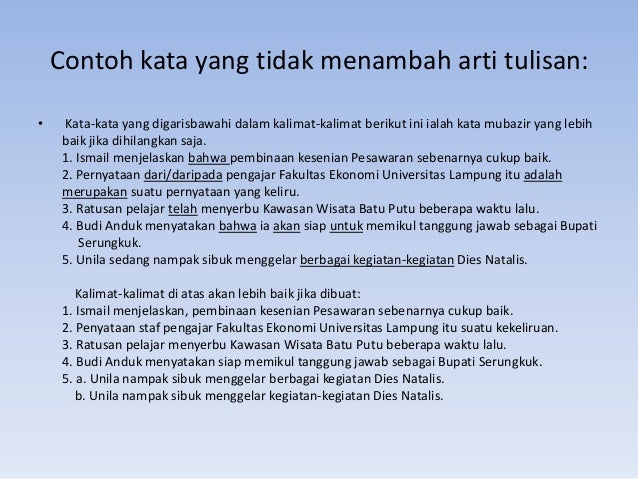 Contoh kata yang tidak menambah arti tulisan:

• Kata-kata yang digarisbawahi dalam kalimat-kalimat berikut ini ialah kata mubazir yang lebih baik jika dihilangkan saja.
1. Ismail menjelaskan bahwa pembinaan kesenian Pesawaran sebenarnya cukup baik.
2. Pernyataan dari/daripada pengajar Fakultas Ekonomi Universitas Lampung itu adalah merupakan suatu pernyataan yang keliru.
3. Ratusan pelajar telah menyerbu Kawasan Wisata Batu Putu beberapa waktu lalu.
4. Budi Anduk menyatakan bahwa ia akan siap untuk memikul tanggung jawab sebagai Bupati Serungkuk.
5. Unila sedang nampak sibuk menggelar berbagai kegiatan-kegiatan Dies Natalis.

Kalimat-kalimat di atas akan lebih baik jika dibuat:
1. Ismail menjelaskan, pembinaan kesenian Pesawaran sebenarnya cukup baik.
2. Penyataan staf pengajar Fakultas Ekonomi Universitas Lampung itu suatu kekeliruan.
3. Ratusan pelajar menyerbu Kawasan Wisata Batu Putu beberapa waktu lalu.
4. Budi Anduk menyatakan siap memikul tanggung jawab sebagai Bupati Serungkuk.
5. a. Unila nampak sibuk menggelar berbagai kegiatan Dies Natalis.
b. Unila nampak sibuk menggelar kegiatan-kegiatan Dies Natalis.